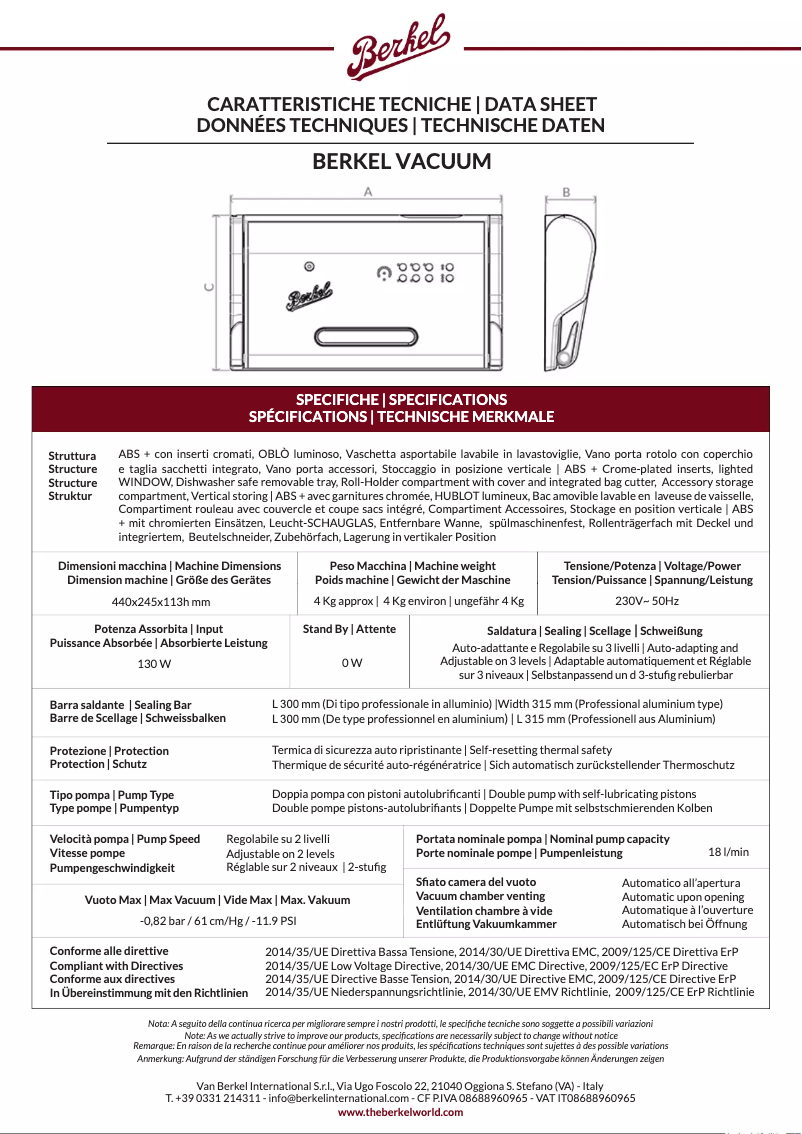 Berkel

CARATTERISTICHE TECNICHE | DATA SHEET
DONNÉES TECHNIQUES | TECHNISCHE DATEN

BERKEL VACUUM

A B C

Berkel

SPECIFICHE | SPECIFICATIONS
SPÉCIFICATIONS | TECHNISCHE MERKMALE

Struttura
Structure
Structure
Struktur

ABS + con inserti cromati, OBLÒ luminoso, Vaschetta asportabile lavabile in lavastoviglie, Vano porta rotolo con coperchio e taglia sacchetti integrato, Vano porta accessori, Stoccaggio in posizione verticale | ABS + Crome-plated inserts, lighted WINDOW, Dishwasher safe removable tray, Roll-Holder compartment with cover and integrated bag cutter, Accessory storage compartment, Vertical storing | ABS + avec garnitures chromée, HUBLOT lumineux, Bac amovible lavable en laveuse de vaisselle, Compartiment rouleau avec couvercle et coupe sacs intégré, Compartiment Accessoires, Stockage en position verticale | ABS + mit chromierten Einsätzen, Leucht-SCHAUGLAS, Entfernbare Wanne, spülmaschinenfest, Rollenträgerfach mit Deckel und integriertem, Beutelschneider, Zubehörfach, Lagerung in vertikaler Position

Dimensioni macchina | Machine Dimensions
Dimension machine | Größe des Gerätes
440x245x113h mm

Peso Macchina | Machine weight
Poids machine | Gewicht der Maschine
4 Kg approx | 4 Kg environ | ungefähr 4 Kg

Tensione/Potenza | Voltage/Power
Tension/Puissance | Spannung/Leistung
230V~ 50Hz

Potenza Assorbita | Input
Puissance Absorbée | Absorbierte Leistung
130 W

Stand By | Attente
0 W

Saldatura | Sealing | Scellage | Schweißung
Auto-adattante e Regolabile su 3 livelli | Auto-adapting and Adjustable on 3 levels | Adaptable automatiquement et Réglable sur 3 niveaux | Selbstanpassend un d 3-stufig rebulierbar

Barra saldante | Sealing Bar
Barre de Scellage | Schweissbalken
L 300 mm (Di tipo professionale in alluminio) |Width 315 mm (Professional aluminium type)
L 300 mm (De type professionnel en aluminium) | L 315 mm (Professionell aus Aluminium)

Protezione | Protection
Protection | Schutz
Termica di sicurezza auto ripristinante | Self-resetting thermal safety
Thermique de sécurité auto-régénératrice | Sich automatisch zurückstellender Thermoschutz

Tipo pompa | Pump Type
Type pompe | Pumpentyp
Doppia pompa con pistoni autolubrificanti | Double pump with self-lubricating pistons
Double pompe pistons-autolubrifiants | Doppelte Pumpe mit selbstschmierenden Kolben

Velocità pompa | Pump Speed
Vitesse pompe
Pumpengeschwindigkeit
Regolabile su 2 livelli
Adjustable on 2 levels
Réglable sur 2 niveaux | 2-stufig

Portata nominale pompa | Nominal pump capacity
Porte nominale pompe | Pumpenleistung
18 l/min

Vuoto Max | Max Vacuum | Vide Max | Max. Vakuum
-0,82 bar / 61 cm/Hg / -11.9 PSI

Sfiato camera del vuoto
Vacuum chamber venting
Ventilation chambre à vide
Entlüftung Vakuumkammer
Automatico all'apertura
Automatic upon opening
Automatique à l'ouverture
Automatisch bei Öffnung

Conforme alle direttive
Compliant with Directives
Conforme aux directives
In Übereinstimmung mit den Richtlinien
2014/35/UE Direttiva Bassa Tensione, 2014/30/UE Direttiva EMC, 2009/125/CE Direttiva ErP
2014/35/UE Low Voltage Directive, 2014/30/UE EMC Directive, 2009/125/EC ErP Directive
2014/35/UE Directive Basse Tension, 2014/30/UE Directive EMC, 2009/125/CE Directive ErP
2014/35/UE Niederspannungsrichtlinie, 2014/30/UE EMV Richtlinie, 2009/125/CE ErP Richtlinie

Nota: A seguito della continua ricerca per migliorare sempre i nostri prodotti, le specifiche tecniche sono soggette a possibili variazioni
Note: As we actually strive to improve our products, specifications are necessarily subject to change without notice
Remarque: En raison de la recherche continue pour améliorer nos produits, les spécifications techniques sont sujettes à des possible variations
Anmerkung: Aufgrund der ständigen Forschung für die Verbesserung unserer Produkte, die Produktionsvorgabe können Änderungen zeigen

Van Berkel International S.r.l., Via Ugo Foscolo 22, 21040 Oggiona S. Stefano (VA) - Italy
T. +39 0331 214311 - info@berkelinternational.com - CF P.IVA 08688960965 - VAT IT08688960965
www.theberkelworld.com